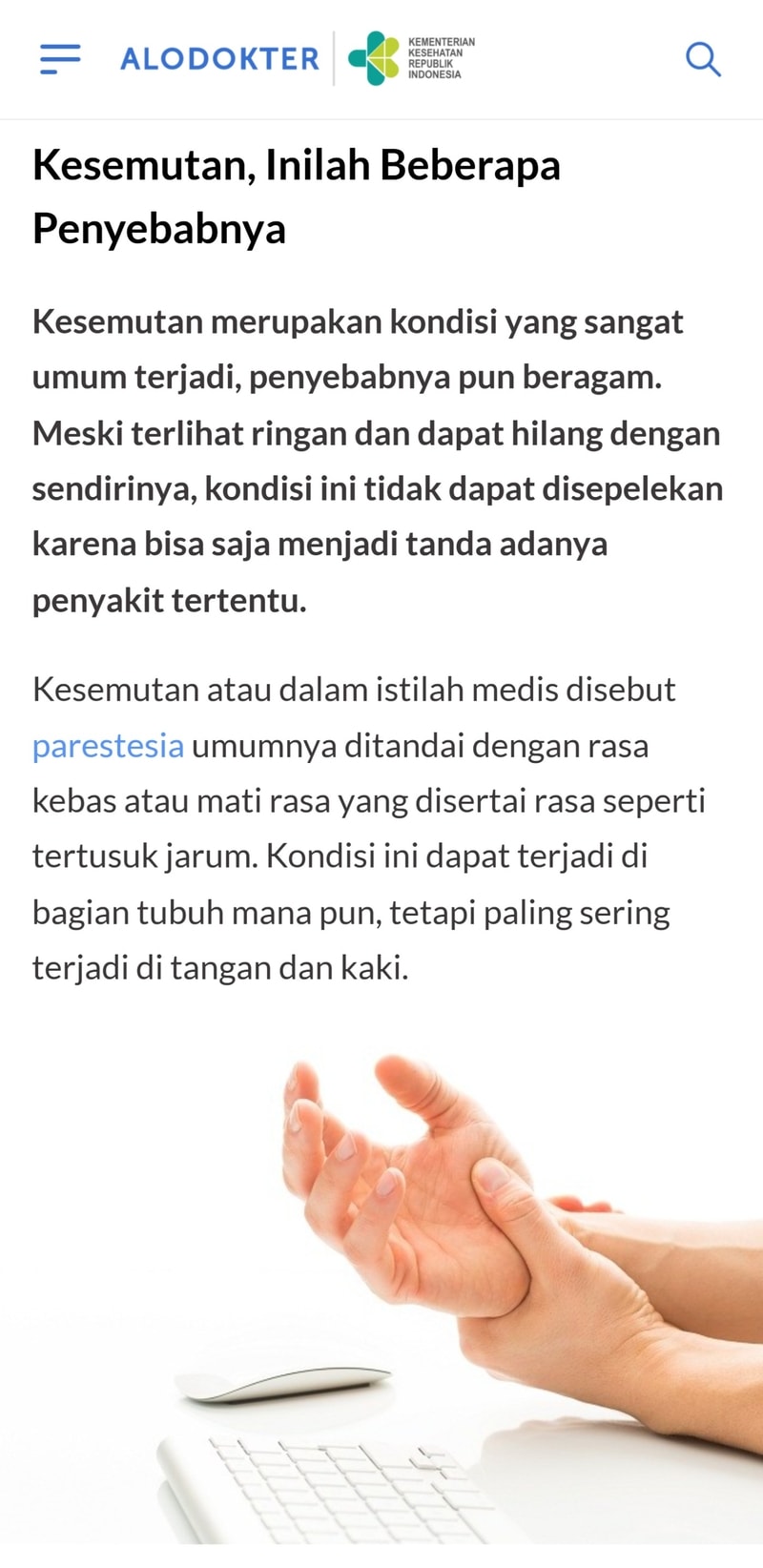 ALODOKTER KEMENTERIAN KESEHATAN REPUBLIK INDONESIA

Kesemutan, Inilah Beberapa Penyebabnya

Kesemutan merupakan kondisi yang sangat umum terjadi, penyebabnya pun beragam. Meski terlihat ringan dan dapat hilang dengan sendirinya, kondisi ini tidak dapat disepelekan karena bisa saja menjadi tanda adanya penyakit tertentu.

Kesemutan atau dalam istilah medis disebut parestesia umumnya ditandai dengan rasa kebas atau mati rasa yang disertai rasa seperti tertusuk jarum. Kondisi ini dapat terjadi di bagian tubuh mana pun, tetapi paling sering terjadi di tangan dan kaki.